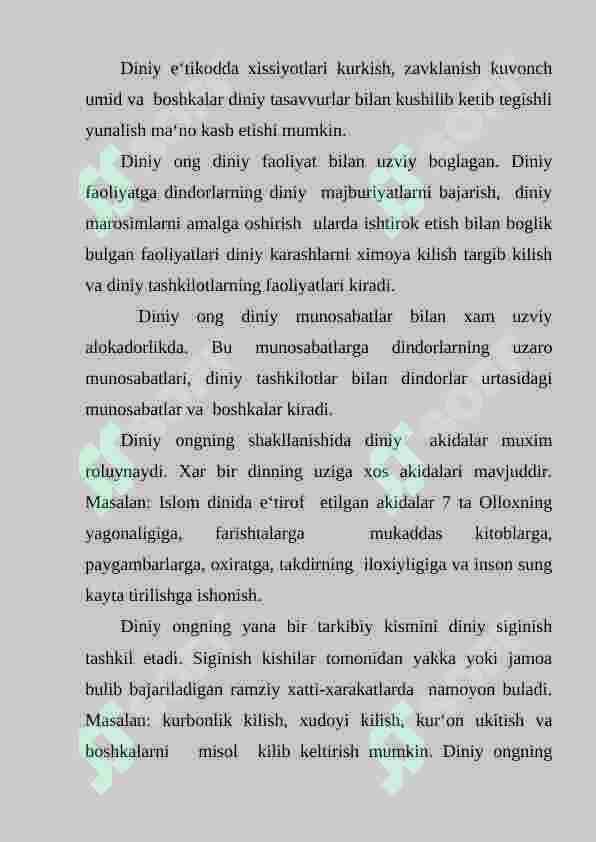 Diniy e‘tikodda xissiyotlari kurkish, zavklanish kuvonch umid va boshkalar diniy tasavvurlar bilan kushilib ketib tegishli yunalish ma‘no kasb etishi mumkin.

Diniy ong diniy faoliyat bilan uzviy boglagan. Diniy faoliyatga dindorlarning diniy majburiyatlarni bajarish, diniy marosimlarni amalga oshirish ularda ishtirok etish bilan boglik bulgan faoliyatlari diniy karashlarni ximoya kilish targib kilish va diniy tashkilotlarning faoliyatlari kiradi.

Diniy ong diniy munosabatlar bilan xam uzviy alokadorlikda. Bu munosabatlarga dindorlarning uzaro munosabatlari, diniy tashkilotlar bilan dindorlar urtasidagi munosabatlar va boshkalar kiradi.

Diniy ongning shakllanishida diniy akidalar muxim roluynaydi. Xar bir dinning uziga xos akidalari mavjuddir. Masalan: Islom dinida e‘tirof etilgan akidalar 7 ta Olloxning yagonaligiga, farishtalarga mukaddas kitoblarga, paygambarlarga, oxiratga, takdirning iloxiyligiga va inson sung kayta tirilishga ishonish.

Diniy ongning yana bir tarkibiy kismini diniy siginish tashkil etadi. Siginish kishilar tomonidan yakka yoki jamoa bulib bajariladigan ramziy xatti-xarakatlarda namoyon buladi. Masalan: kurbonlik kilish, xudoyi kilish, kur‘on ukitish va boshkalarni misol kilib keltirish mumkin. Diniy ongning